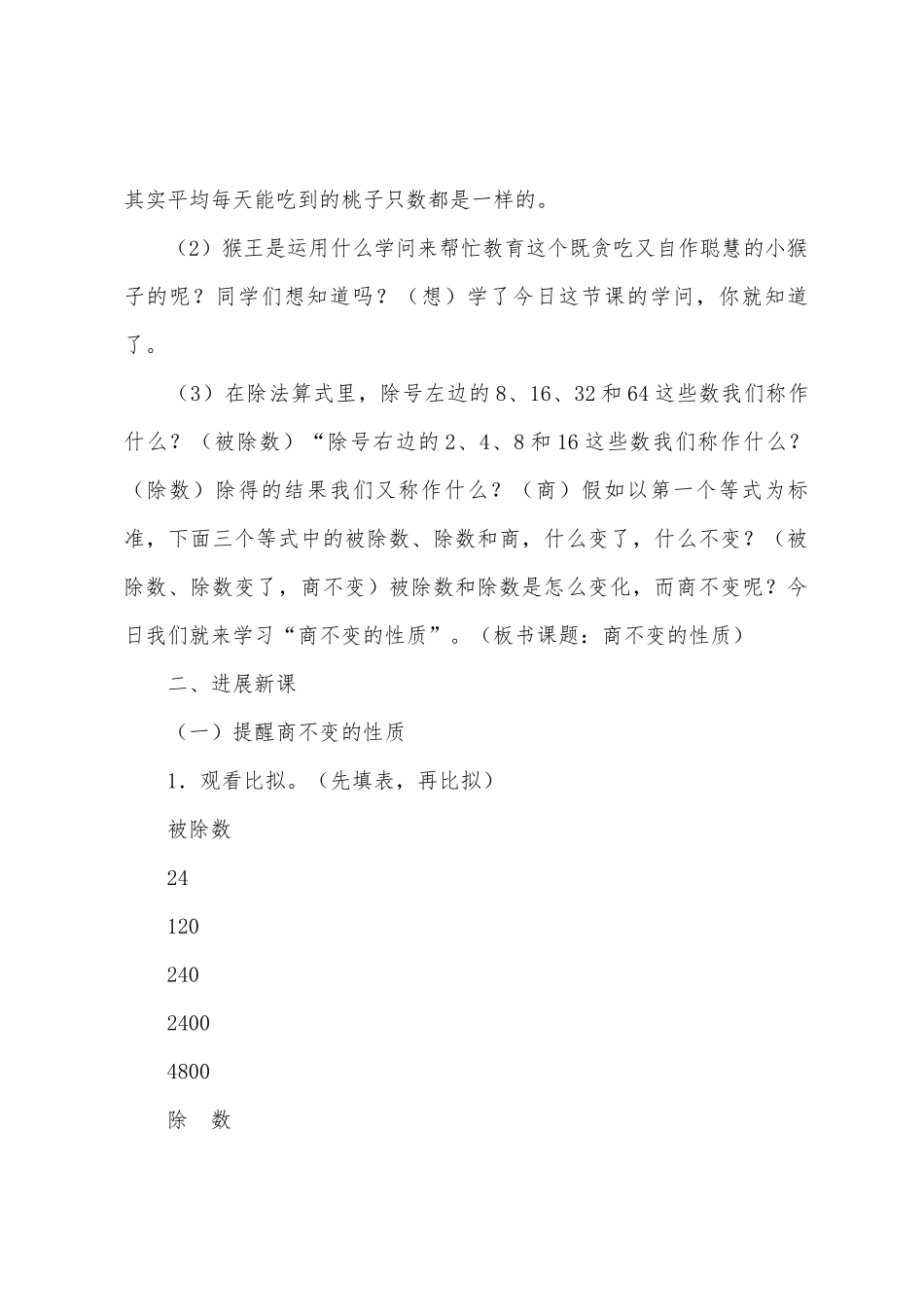 其实平均每天能吃到的桃子只数都是一样的。

（2）猴王是运用什么学问来帮忙教育这个既贪吃又自作聪慧的小猴子的呢？同学们想知道吗？（想）学了今日这节课的学问，你就知道了。

（3）在除法算式里，除号左边的8、16、32和64这些数我们称作什么？（被除数）“除号右边的2、4、8和16这些数我们称作什么？（除数）除得的结果我们又称作什么？（商）假如以第一个等式为标准，下面三个等式中的被除数、除数和商，什么变了，什么不变？（被除数、除数变了，商不变）被除数和除数是怎么变化，而商不变呢？今日我们就来学习“商不变的性质”。（板书课题：商不变的性质）

二、进展新课

（一）提醒商不变的性质

1．观看比拟。（先填表，再比拟）

被除数

24

120

240

2400

4800

除　数